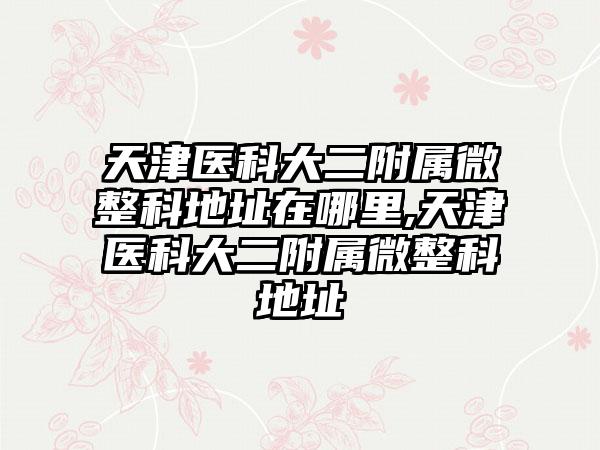 天津医科大二附属微整科地址在哪里,天津医科大二附属微整科地址